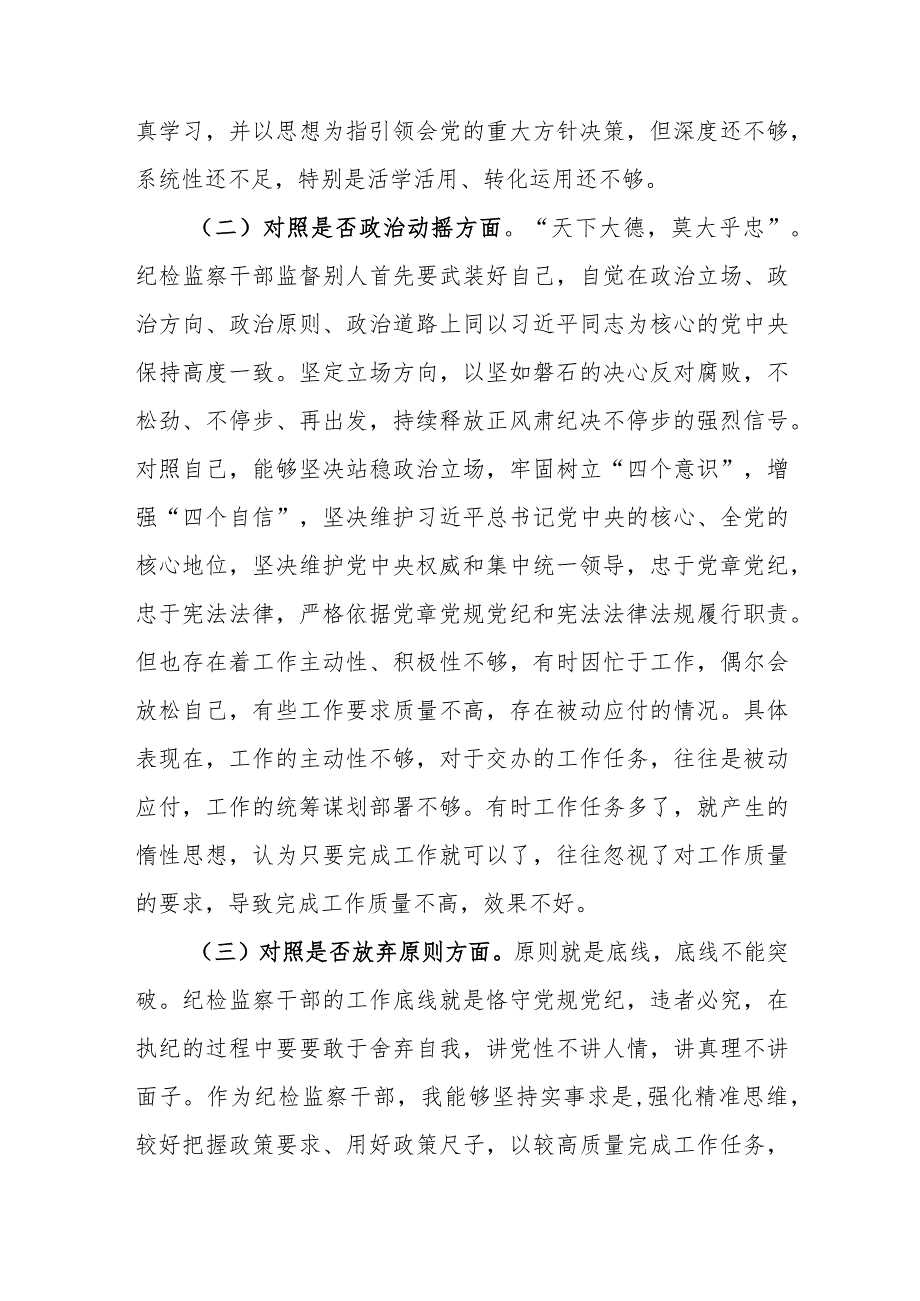 真学习，并以思想为指引领会党的重大方针决策，但深度还不够，系统性还不足，特别是活学活用、转化运用还不够。

（二）对照是否政治动摇方面。“天下大德，莫大乎忠”。纪检监察干部监督别人首先要武装好自己，自觉在政治立场、政治方向、政治原则、政治道路上同以习近平同志为核心的党中央保持高度一致。坚定立场方向，以坚如磐石的决心反对腐败，不松劲、不停步、再出发，持续释放正风肃纪决不停步的强烈信号。对照自己，能够坚决站稳政治立场，牢固树立“四个意识”，增强“四个自信”，坚决维护习近平总书记党中央的核心、全党的核心地位，坚决维护党中央权威和集中统一领导，忠于党章党纪，忠于宪法法律，严格依据党章党规党纪和宪法法律法规履行职责。但也存在着工作主动性、积极性不够，有时因忙于工作，偶尔会放松自己，有些工作要求质量不高，存在被动应付的情况。具体表现在，工作的主动性不够，对于交办的工作任务，往往是被动应付，工作的统筹谋划部署不够。有时工作任务多了，就产生的惰性思想，认为只要完成工作就可以了，往往忽视了对工作质量的要求，导致完成工作质量不高，效果不好。

（三）对照是否放弃原则方面。原则就是底线，底线不能突破。纪检监察干部的工作底线就是恪守党规党纪，违者必究，在执纪的过程中要要敢于舍弃自我，讲党性不讲人情，讲真理不讲面子。作为纪检监察干部，我能够坚持实事求是，强化精准思维，较好把握政策要求、用好政策尺子，以较高质量完成工作任务，